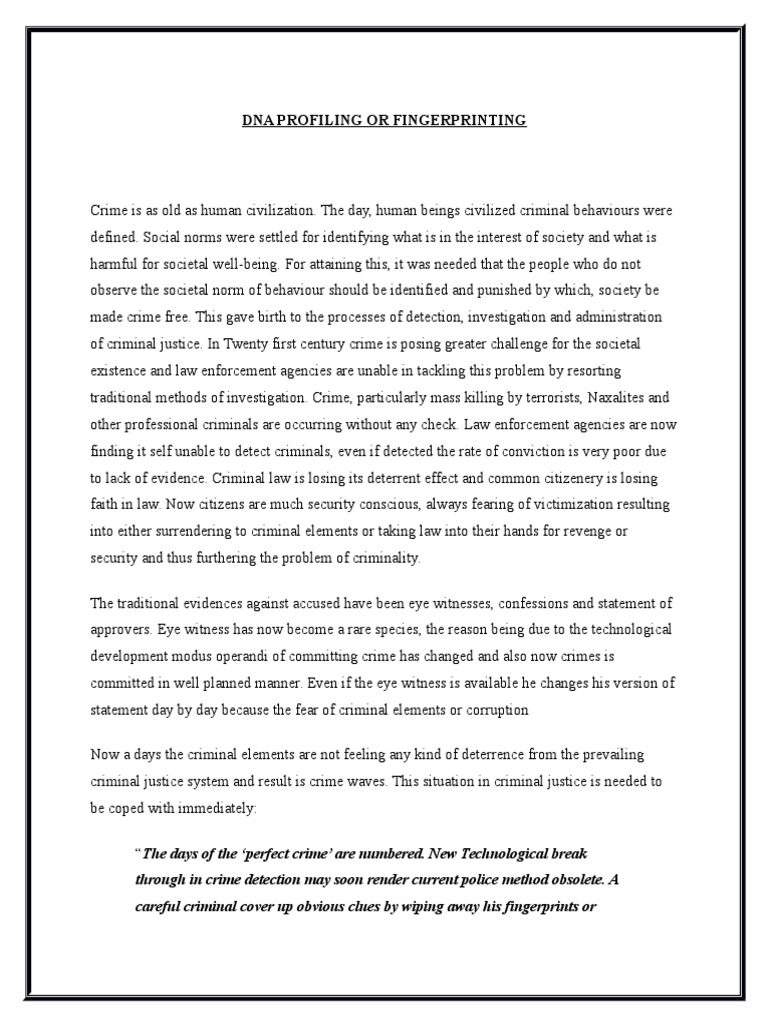 DNA PROFILING OR FINGERPRINTING

Crime is as old as human civilization. The day, human beings civilized criminal behaviours were defined. Social norms were settled for identifying what is in the interest of society and what is harmful for societal well-being. For attaining this, it was needed that the people who do not observe the societal norm of behaviour should be identified and punished by which, society be made crime free. This gave birth to the processes of detection, investigation and administration of criminal justice. In Twenty first century crime is posing greater challenge for the societal existence and law enforcement agencies are unable in tackling this problem by resorting traditional methods of investigation. Crime, particularly mass killing by terrorists, Naxalites and other professional criminals are occurring without any check. Law enforcement agencies are now finding it self unable to detect criminals, even if detected the rate of conviction is very poor due to lack of evidence. Criminal law is losing its deterrent effect and common citizenery is losing faith in law. Now citizens are much security conscious, always fearing of victimization resulting into either surrendering to criminal elements or taking law into their hands for revenge or security and thus furthering the problem of criminality.

The traditional evidences against accused have been eye witnesses, confessions and statement of approvers. Eye witness has now become a rare species, the reason being due to the technological development modus operandi of committing crime has changed and also now crimes is committed in well planned manner. Even if the eye witness is available he changes his version of statement day by day because the fear of criminal elements or corruption

Now a days the criminal elements are not feeling any kind of deterrence from the prevailing criminal justice system and result is crime waves. This situation in criminal justice is needed to be coped with immediately:

"The days of the 'perfect crime' are numbered. New Technological break through in crime detection may soon render current police method obsolete. A careful criminal cover up obvious clues by wiping away his fingerprints or